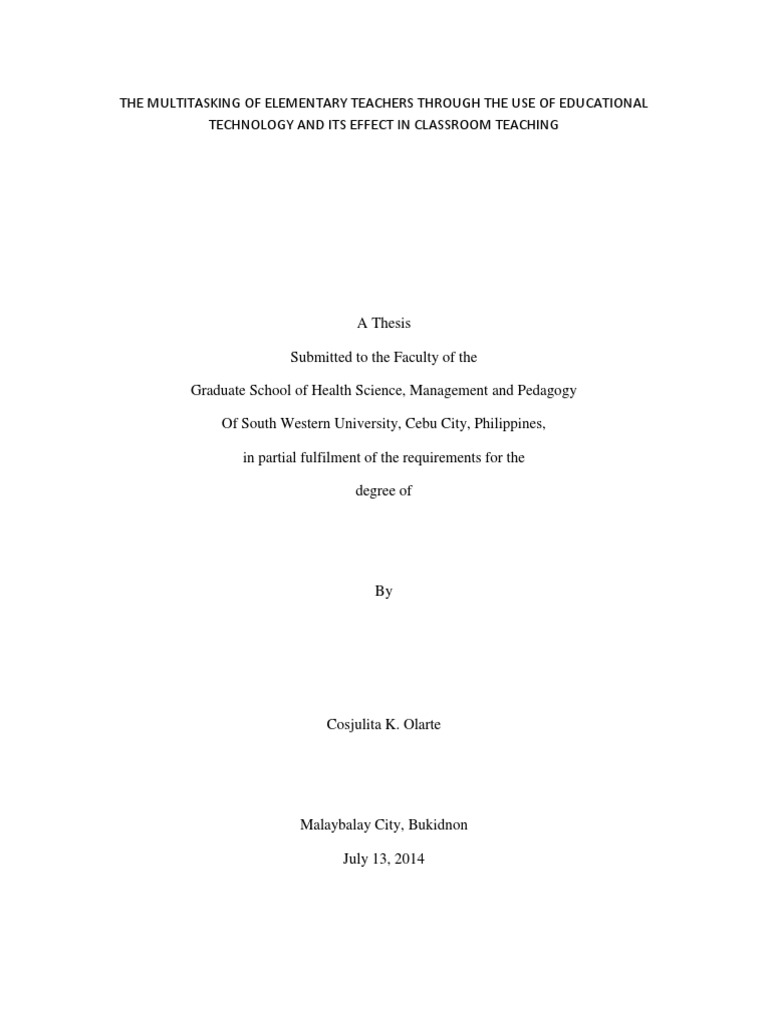 THE MULTITASKING OF ELEMENTARY TEACHERS THROUGH THE USE OF EDUCATIONAL TECHNOLOGY AND ITS EFFECT IN CLASSROOM TEACHING

A Thesis

Submitted to the Faculty of the

Graduate School of Health Science, Management and Pedagogy

Of South Western University, Cebu City, Philippines,

in partial fulfilment of the requirements for the

degree of

By

Cosjulita K. Olarte

Malaybalay City, Bukidnon

July 13, 2014